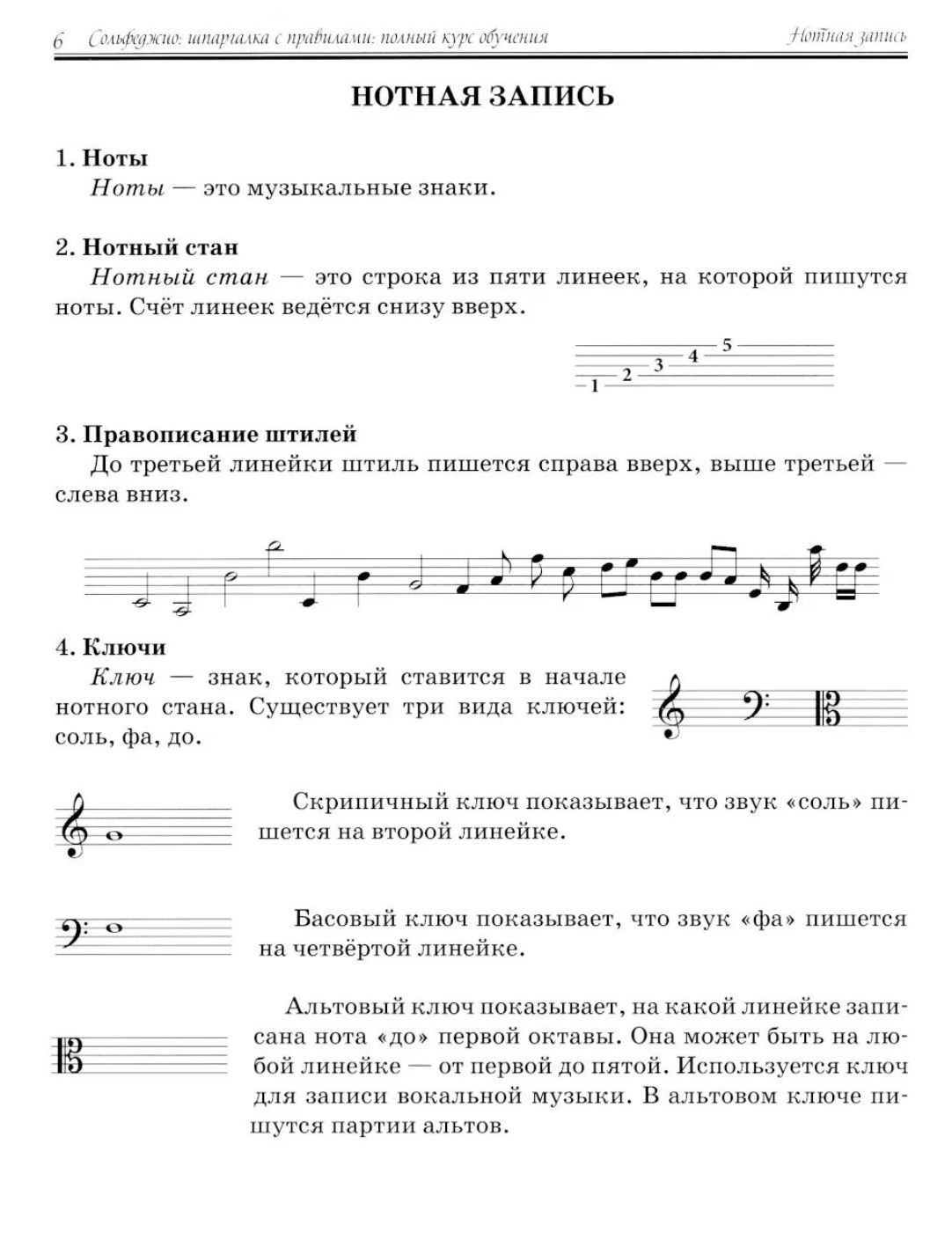 6 Сольфеджио: шпаргалка с правилами: полный курс обучения Нотная запись

НОТНАЯ ЗАПИСЬ

1. Ноты
Ноты — это музыкальные знаки.

2. Нотный стан
Нотный стан — это строка из пяти линеек, на которой пишутся ноты. Счёт линеек ведётся снизу вверх.

1 2 3 4 5

3. Правописание штилей
До третьей линейки штиль пишется справа вверх, выше третьей — слева вниз.

4. Ключи
Ключ — знак, который ставится в начале нотного стана. Существует три вида ключей: соль, фа, до.

Скрипичный ключ показывает, что звук «соль» пишется на второй линейке.

Басовый ключ показывает, что звук «фа» пишется на четвёртой линейке.

Альтовый ключ показывает, на какой линейке записана нота «до» первой октавы. Она может быть на любой линейке — от первой до пятой. Используется ключ для записи вокальной музыки. В альтовом ключе пишутся партии альтов.